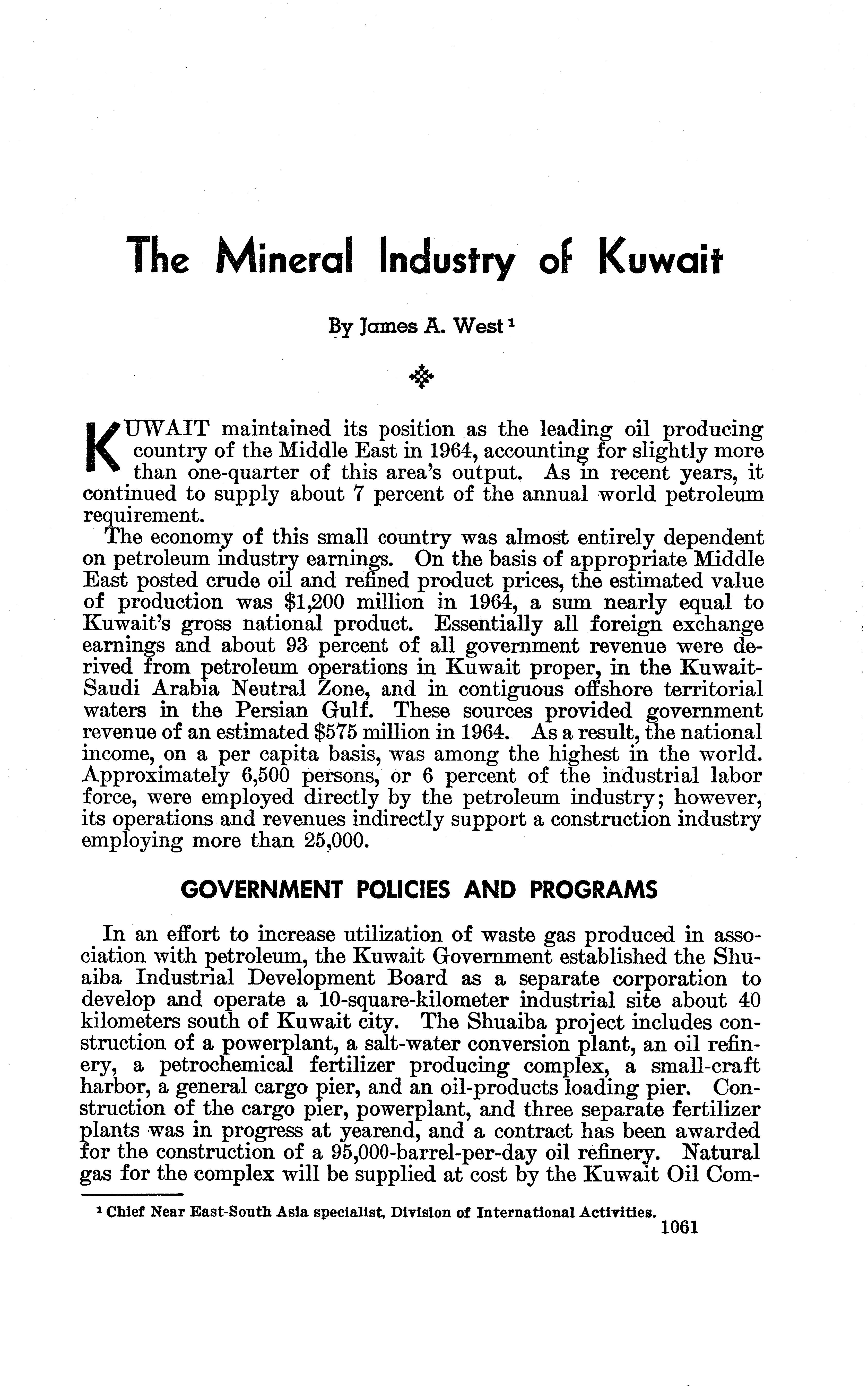 The Mineral Industry of Kuwait

By James A. West $^1$

KUWAIT maintained its position as the leading oil producing country of the Middle East in 1964, accounting for slightly more than one-quarter of this area's output. As in recent years, it continued to supply about 7 percent of the annual world petroleum requirement.

The economy of this small country was almost entirely dependent on petroleum industry earnings. On the basis of appropriate Middle East posted crude oil and refined product prices, the estimated value of production was \$1,200 million in 1964, a sum nearly equal to Kuwait's gross national product. Essentially all foreign exchange earnings and about 93 percent of all government revenue were derived from petroleum operations in Kuwait proper, in the Kuwait-Saudi Arabia Neutral Zone, and in contiguous offshore territorial waters in the Persian Gulf. These sources provided government revenue of an estimated \$575 million in 1964. As a result, the national income, on a per capita basis, was among the highest in the world. Approximately 6,500 persons, or 6 percent of the industrial labor force, were employed directly by the petroleum industry; however, its operations and revenues indirectly support a construction industry employing more than 25,000.

GOVERNMENT POLICIES AND PROGRAMS

In an effort to increase utilization of waste gas produced in association with petroleum, the Kuwait Government established the Shuaiba Industrial Development Board as a separate corporation to develop and operate a 10-square-kilometer industrial site about 40 kilometers south of Kuwait city. The Shuaiba project includes construction of a powerplant, a salt-water conversion plant, an oil refinery, a petrochemical fertilizer producing complex, a small-craft harbor, a general cargo pier, and an oil-products loading pier. Construction of the cargo pier, powerplant, and three separate fertilizer plants was in progress at yearend, and a contract has been awarded for the construction of a 95,000-barrel-per-day oil refinery. Natural gas for the complex will be supplied at cost by the Kuwait Oil Com-

$^1$ Chief Near East-South Asia specialist, Division of International Activities.

1061